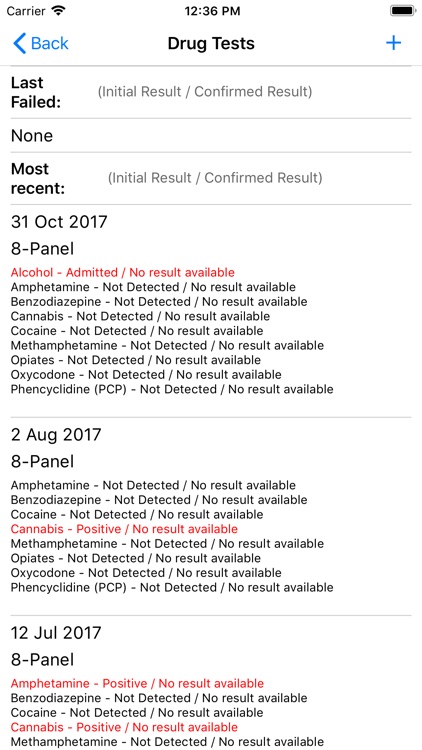 Carrier 12:36 PM

Back Drug Tests +

Last Failed: (Initial Result / Confirmed Result)

None

Most recent: (Initial Result / Confirmed Result)

31 Oct 2017

8-Panel

Alcohol - Admitted / No result available
Amphetamine - Not Detected / No result available
Benzodiazepine - Not Detected / No result available
Cannabis - Not Detected / No result available
Cocaine - Not Detected / No result available
Methamphetamine - Not Detected / No result available
Opiates - Not Detected / No result available
Oxycodone - Not Detected / No result available
Phencyclidine (PCP) - Not Detected / No result available

2 Aug 2017

8-Panel

Amphetamine - Not Detected / No result available
Benzodiazepine - Not Detected / No result available
Cocaine - Not Detected / No result available
Cannabis - Positive / No result available
Methamphetamine - Not Detected / No result available
Opiates - Not Detected / No result available
Oxycodone - Not Detected / No result available
Phencyclidine (PCP) - Not Detected / No result available

12 Jul 2017

8-Panel

Amphetamine - Positive / No result available
Benzodiazepine - Not Detected / No result available
Cocaine - Not Detected / No result available
Cannabis - Positive / No result available
Methamphetamine - Not Detected / No result available